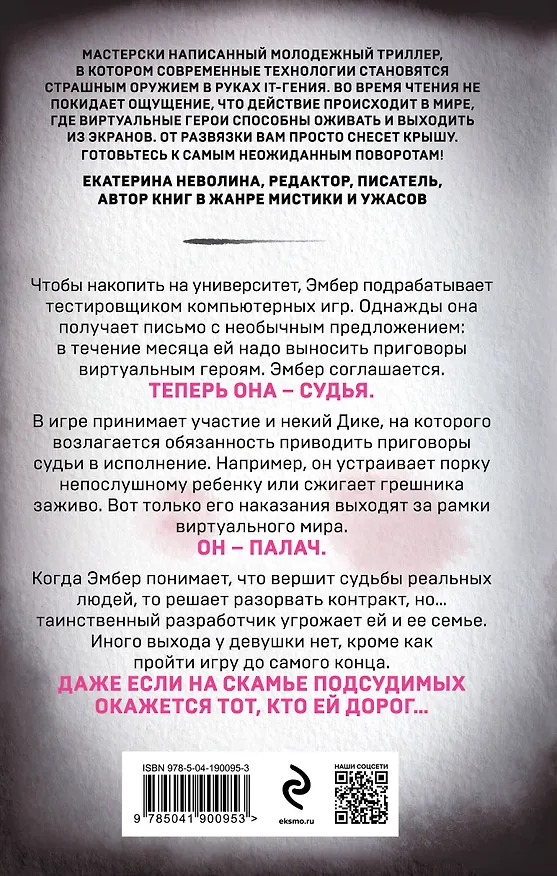 МАСТЕРСКИ НАПИСАННЫЙ МОЛОДЕЖНЫЙ ТРИЛЛЕР, В КОТОРОМ СОВРЕМЕННЫЕ ТЕХНОЛОГИИ СТАНОВЯТСЯ СТРАШНЫМ ОРУЖИЕМ В РУКАХ IT-ГЕНИЯ. ВО ВРЕМЯ ЧТЕНИЯ НЕ ПОКИДАЕТ ОЩУЩЕНИЕ, ЧТО ДЕЙСТВИЕ ПРОИСХОДИТ В МИРЕ, ГДЕ ВИРТУАЛЬНЫЕ ГЕРОИ СПОСОБНЫ ОЖИВАТЬ И ВЫХОДИТЬ ИЗ ЭКРАНОВ. ОТ РАЗВЯЗКИ ВАМ ПРОСТО СНЕСЕТ КРЫШУ. ГОТОВЬТЕСЬ К САМЫМ НЕОЖИДАННЫМ ПОВОРОТАМ!

ЕКАТЕРИНА НЕВОЛИНА, РЕДАКТОР, ПИСАТЕЛЬ, АВТОР КНИГ В ЖАНРЕ МИСТИКИ И УЖАСОВ

Чтобы накопить на университет, Эмбер подрабатывает тестировщиком компьютерных игр. Однажды она получает письмо с необычным предложением: в течение месяца ей надо выносить приговоры виртуальным героям. Эмбер соглашается.

ТЕПЕРЬ ОНА – СУДЬЯ.

В игре принимает участие и некий Дике, на которого возлагается обязанность приводить приговоры судьи в исполнение. Например, он устраивает порку непослушному ребенку или сжигает грешника заживо. Вот только его наказания выходят за рамки виртуального мира.

ОН – ПАЛАЧ.

Когда Эмбер понимает, что вершит судьбы реальных людей, то решает разорвать контракт, но... таинственный разработчик угрожает ей и ее семье. Иного выхода у девушки нет, кроме как пройти игру до самого конца.

ДАЖЕ ЕСЛИ НА СКАМЬЕ ПОДСУДИМЫХ ОКАЖЕТСЯ ТОТ, КТО ЕЙ ДОРОГ...

ISBN 978-5-04-190095-3

9 785041 900953 >

eksmo.ru

НАШИ СОЦСЕТИ